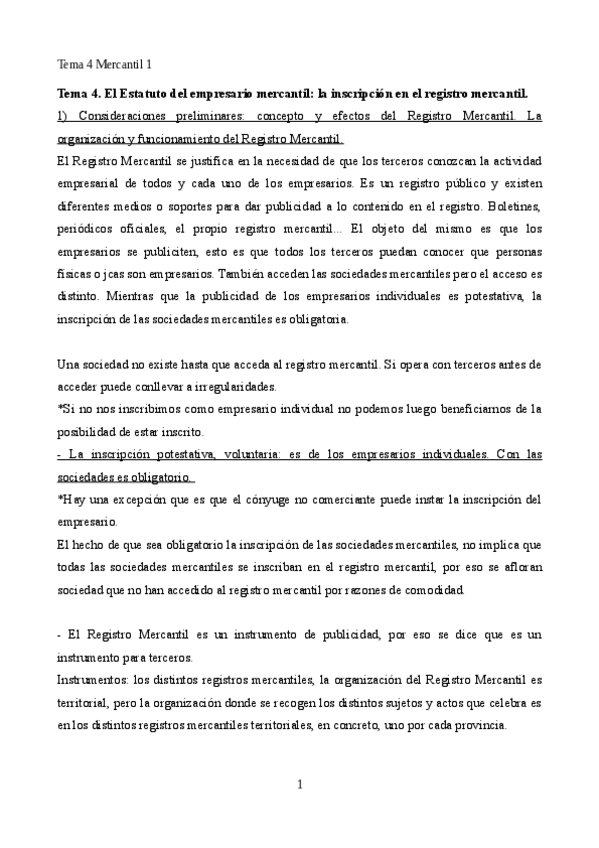 Tema 4 Mercantil 1

Tema 4. El Estatuto del empresario mercantil: la inscripción en el registro mercantil.

1) Consideraciones preliminares: concepto y efectos del Registro Mercantil. La organización y funcionamiento del Registro Mercantil.

El Registro Mercantil se justifica en la necesidad de que los terceros conozcan la actividad empresarial de todos y cada uno de los empresarios. Es un registro público y existen diferentes medios o soportes para dar publicidad a lo contenido en el registro. Boletines, periódicos oficiales, el propio registro mercantil... El objeto del mismo es que los empresarios se publiciten, esto es que todos los terceros puedan conocer que personas físicas o jcas son empresarios. También acceden las sociedades mercantiles pero el acceso es distinto. Mientras que la publicidad de los empresarios individuales es potestativa, la inscripción de las sociedades mercantiles es obligatoria.

Una sociedad no existe hasta que acceda al registro mercantil. Si opera con terceros antes de acceder puede conllevar a irregularidades.

*Si no nos inscribimos como empresario individual no podemos luego beneficiarnos de la posibilidad de estar inscrito.

- La inscripción potestativa, voluntaria: es de los empresarios individuales. Con las sociedades es obligatorio.

*Hay una excepción que es que el cónyuge no comerciante puede instar la inscripción del empresario.

El hecho de que sea obligatorio la inscripción de las sociedades mercantiles, no implica que todas las sociedades mercantiles se inscriban en el registro mercantil, por eso se afloran sociedad que no han accedido al registro mercantil por razones de comodidad.

- El Registro Mercantil es un instrumento de publicidad, por eso se dice que es un instrumento para terceros.

Instrumentos: los distintos registros mercantiles, la organización del Registro Mercantil es territorial, pero la organización donde se recogen los distintos sujetos y actos que celebra es en los distintos registros mercantiles territoriales, en concreto, uno por cada provincia.

1